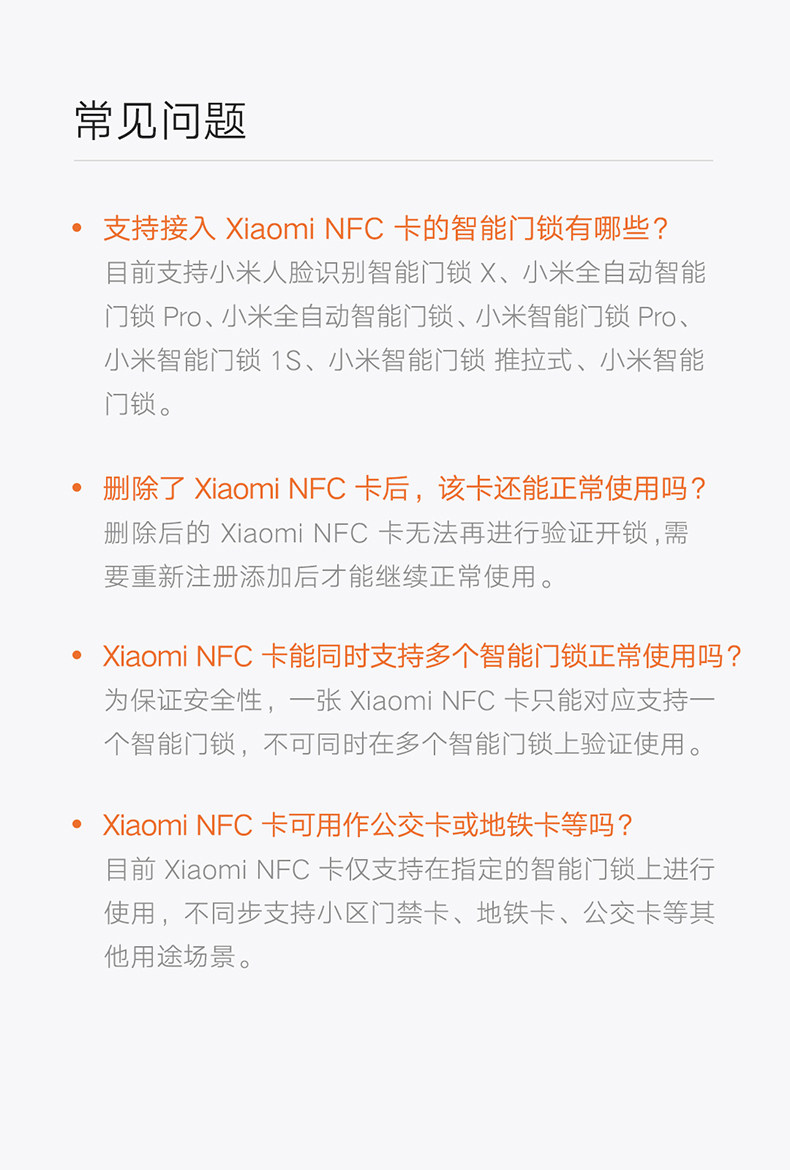 常见问题

• 支持接入Xiaomi NFC卡的智能门锁有哪些？
目前支持小米人脸识别智能门锁X、小米全自动智能门锁Pro、小米全自动智能门锁、小米智能门锁Pro、小米智能门锁1S、小米智能门锁 推拉式、小米智能门锁。

• 删除了Xiaomi NFC卡后，该卡还能正常使用吗？
删除后的Xiaomi NFC卡无法再进行验证开锁，需要重新注册添加后才能继续正常使用。

• Xiaomi NFC卡能同时支持多个智能门锁正常使用吗？
为保证安全性，一张Xiaomi NFC卡只能对应支持一个智能门锁，不可同时在多个智能门锁上验证使用。

• Xiaomi NFC卡可用作公交卡或地铁卡等吗？
目前Xiaomi NFC卡仅支持在指定的智能门锁上进行使用，不同步支持小区门禁卡、地铁卡、公交卡等其他用途场景。